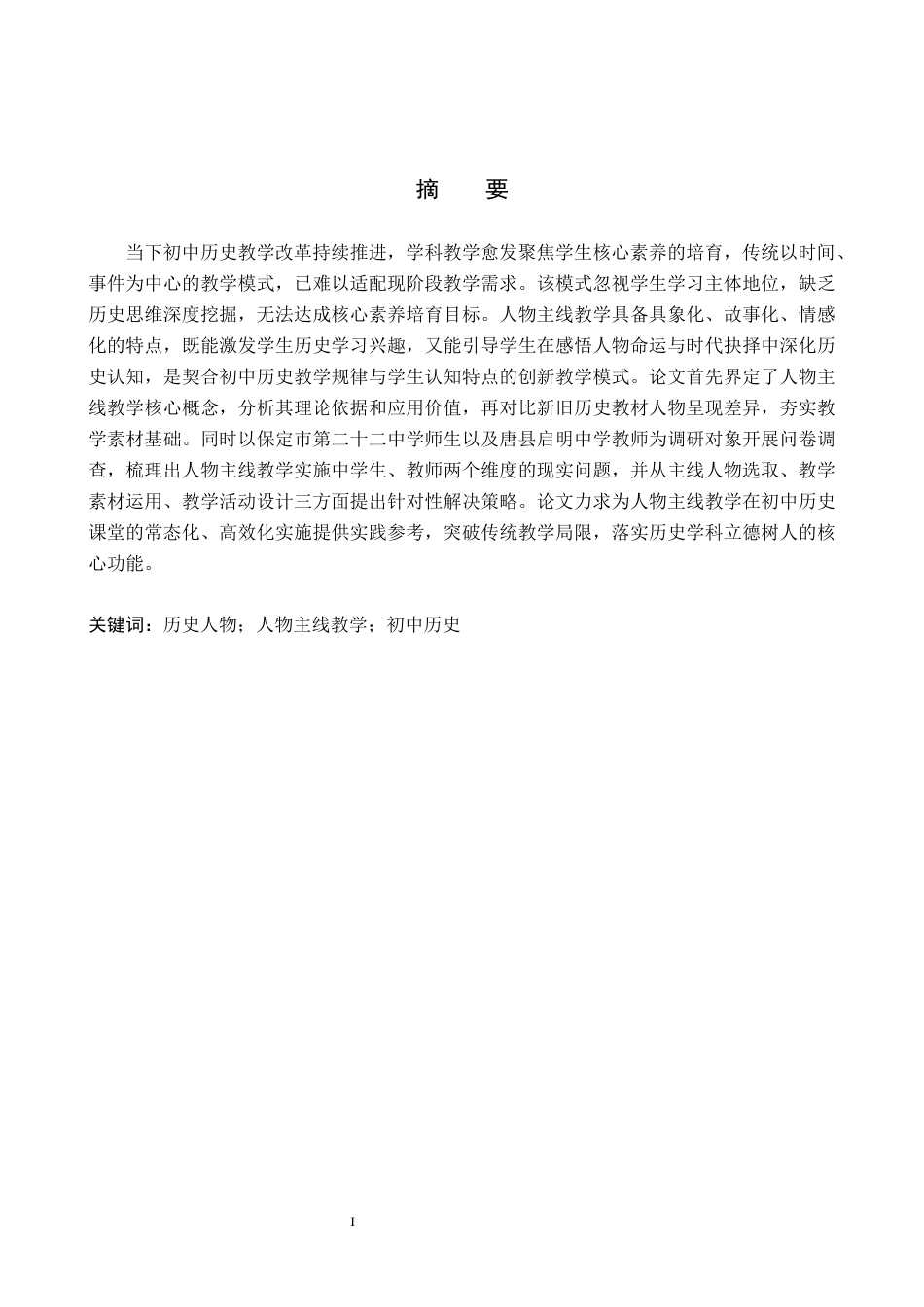 摘　要

当下初中历史教学改革持续推进，学科教学愈发聚焦学生核心素养的培育，传统以时间、事件为中心的教学模式，已难以适配现阶段教学需求。该模式忽视学生学习主体地位，缺乏历史思维深度挖掘，无法达成核心素养培育目标。人物主线教学具备具象化、故事化、情感化的特点，既能激发学生历史学习兴趣，又能引导学生在感悟人物命运与时代抉择中深化历史认知，是契合初中历史教学规律与学生认知特点的创新教学模式。论文首先界定了人物主线教学核心概念，分析其理论依据和应用价值，再对比新旧历史教材人物呈现差异，夯实教学素材基础。同时以保定市第二十二中学师生以及唐县启明中学教师为调研对象开展问卷调查，梳理出人物主线教学实施中学生、教师两个维度的现实问题，并从主线人物选取、教学素材运用、教学活动设计三方面提出针对性解决策略。论文力求为人物主线教学在初中历史课堂的常态化、高效化实施提供实践参考，突破传统教学局限，落实历史学科立德树人的核心功能。

关键词：历史人物；人物主线教学；初中历史

I